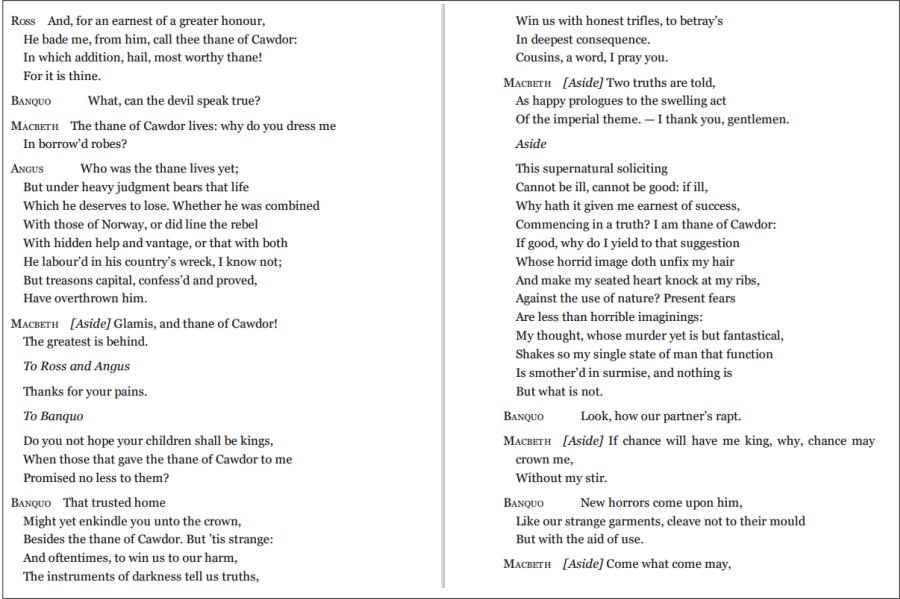 Ross And, for an earnest of a greater honour,
He bade me, from him, call thee thane of Cawdor:
In which addition, hail, most worthy thane!
For it is thine.

Banquo What, can the devil speak true?

Macbeth The thane of Cawdor lives: why do you dress me
In borrow'd robes?

Angus Who was the thane lives yet;
But under heavy judgment bears that life
Which he deserves to lose. Whether he was combined
With those of Norway, or did line the rebel
With hidden help and vantage, or that with both
He labour'd in his country's wreck, I know not;
But treasons capital, confess'd and proved,
Have overthrown him.

Macbeth [Aside] Glamis, and thane of Cawdor!
The greatest is behind.

To Ross and Angus

Thanks for your pains.

To Banquo

Do you not hope your children shall be kings,
When those that gave the thane of Cawdor to me
Promised no less to them?

Banquo That trusted home
Might yet enkindle you unto the crown,
Besides the thane of Cawdor. But 'tis strange:
And oftentimes, to win us to our harm,
The instruments of darkness tell us truths,
Win us with honest trifles, to betray's
In deepest consequence.
Cousins, a word, I pray you.

Macbeth [Aside] Two truths are told,
As happy prologues to the swelling act
Of the imperial theme. — I thank you, gentlemen.

Aside

This supernatural soliciting
Cannot be ill, cannot be good: if ill,
Why hath it given me earnest of success,
Commencing in a truth? I am thane of Cawdor:
If good, why do I yield to that suggestion
Whose horrid image doth unfix my hair
And make my seated heart knock at my ribs,
Against the use of nature? Present fears
Are less than horrible imaginings:
My thought, whose murder yet is but fantastical,
Shakes so my single state of man that function
Is smother'd in surmise, and nothing is
But what is not.

Banquo Look, how our partner's rapt.

Macbeth [Aside] If chance will have me king, why, chance may crown me,
Without my stir.

Banquo New horrors come upon him,
Like our strange garments, cleave not to their mould
But with the aid of use.

Macbeth [Aside] Come what come may,